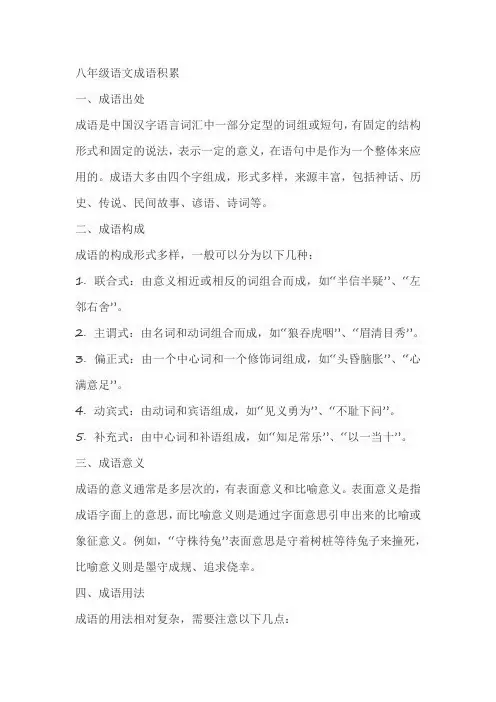 八年级语文成语积累

一、成语出处

成语是中国汉字语言词汇中一部分定型的词组或短句，有固定的结构形式和固定的说法，表示一定的意义，在语句中是作为一个整体来应用的。成语大多由四个字组成，形式多样，来源丰富，包括神话、历史、传说、民间故事、谚语、诗词等。

二、成语构成

成语的构成形式多样，一般可以分为以下几种：

1. 联合式：由意义相近或相反的词组合而成，如“半信半疑”、“左邻右舍”。

2. 主谓式：由名词和动词组合而成，如“狼吞虎咽”、“眉清目秀”。

3. 偏正式：由一个中心词和一个修饰词组成，如“头昏脑胀”、“心满意足”。

4. 动宾式：由动词和宾语组成，如“见义勇为”、“不耻下问”。

5. 补充式：由中心词和补语组成，如“知足常乐”、“以一当十”。

三、成语意义

成语的意义通常是多层次的，有表面意义和比喻意义。表面意义是指成语字面上的意思，而比喻意义则是通过字面意思引申出来的比喻或象征意义。例如，“守株待兔”表面意思是守着树桩等待兔子来撞死，比喻意义则是墨守成规、追求侥幸。

四、成语用法

成语的用法相对复杂，需要注意以下几点：